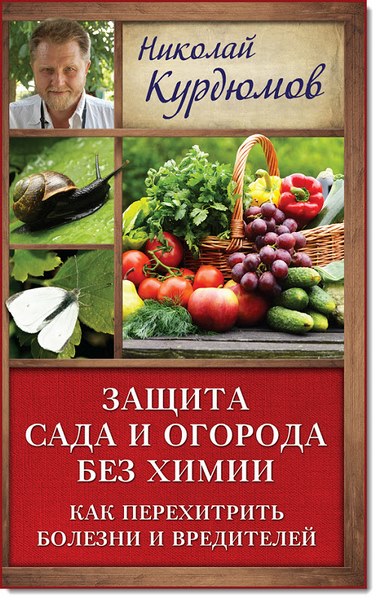 Николай Курдюмов

ЗАЩИТА САДА И ОГОРОДА БЕЗ ХИМИИ

КАК ПЕРЕХИТРИТЬ БОЛЕЗНИ И ВРЕДИТЕЛЕЙ